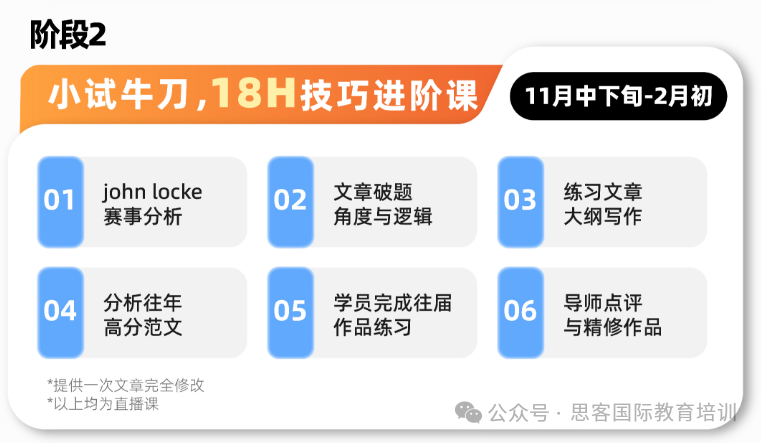 阶段2

小试牛刀，18H技巧进阶课

11月中下旬-2月初

01 john locke 赛事分析

02 文章破题 角度与逻辑

03 练习文章 大纲写作

04 分析往年 高分范文

05 学员完成往届 作品练习

06 导师点评 与精修作品

*提供一次文章完全修改
*以上均为直播课

公众号 · 思客国际教育培训